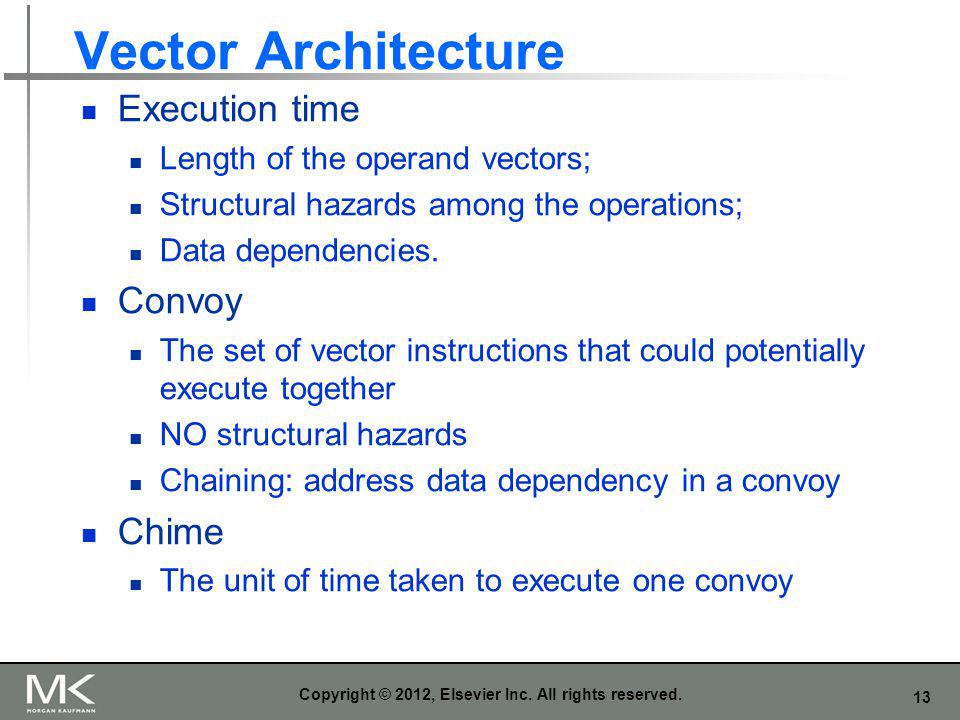 Vector Architecture

- Execution time
  - Length of the operand vectors;
  - Structural hazards among the operations;
  - Data dependencies.
- Convoy
  - The set of vector instructions that could potentially execute together
  - NO structural hazards
  - Chaining: address data dependency in a convoy
- Chime
  - The unit of time taken to execute one convoy

MK
MORGAN KAUFMANN

Copyright © 2012, Elsevier Inc. All rights reserved.

13